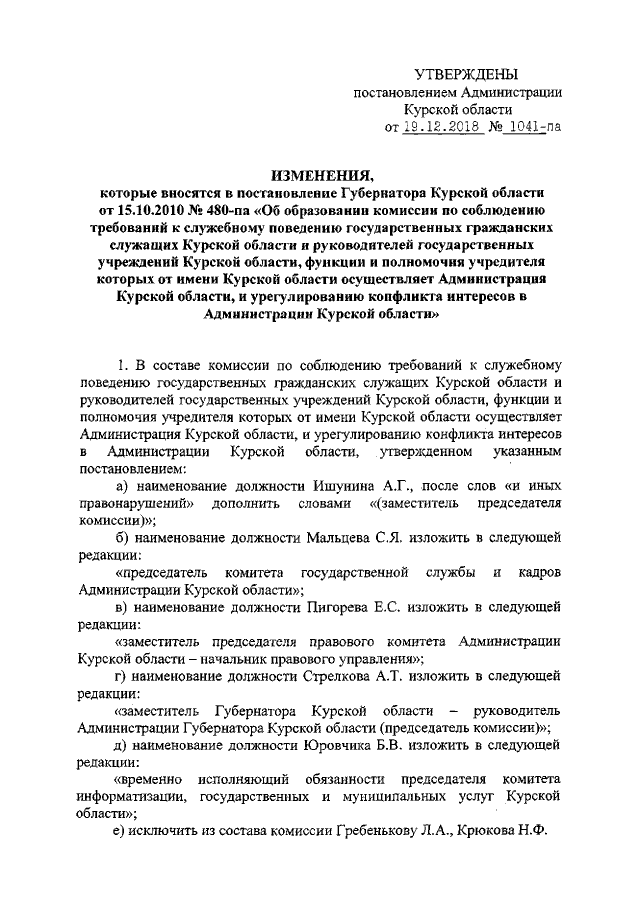 УТВЕРЖДЕНЫ
постановлением Администрации
Курской области
от 19.12.2018 № 1041-па

ИЗМЕНЕНИЯ,
которые вносятся в постановление Губернатора Курской области от 15.10.2010 № 480-па «Об образовании комиссии по соблюдению требований к служебному поведению государственных гражданских служащих Курской области и руководителей государственных учреждений Курской области, функции и полномочия учредителя которых от имени Курской области осуществляет Администрация Курской области, и урегулированию конфликта интересов в Администрации Курской области»

1. В составе комиссии по соблюдению требований к служебному поведению государственных гражданских служащих Курской области и руководителей государственных учреждений Курской области, функции и полномочия учредителя которых от имени Курской области осуществляет Администрация Курской области, и урегулированию конфликта интересов в Администрации Курской области, утвержденном указанным постановлением:

а) наименование должности Ишунина А.Г., после слов «и иных правонарушений» дополнить словами «(заместитель председателя комиссии)»;

б) наименование должности Мальцева С.Я. изложить в следующей редакции:

«председатель комитета государственной службы и кадров Администрации Курской области»;

в) наименование должности Пигорева Е.С. изложить в следующей редакции:

«заместитель председателя правового комитета Администрации Курской области – начальник правового управления»;

г) наименование должности Стрелкова А.Т. изложить в следующей редакции:

«заместитель Губернатора Курской области – руководитель Администрации Губернатора Курской области (председатель комиссии)»;

д) наименование должности Юровчика Б.В. изложить в следующей редакции:

«временно исполняющий обязанности председателя комитета информатизации, государственных и муниципальных услуг Курской области»;

е) исключить из состава комиссии Гребенькову Л.А., Крюкова Н.Ф.